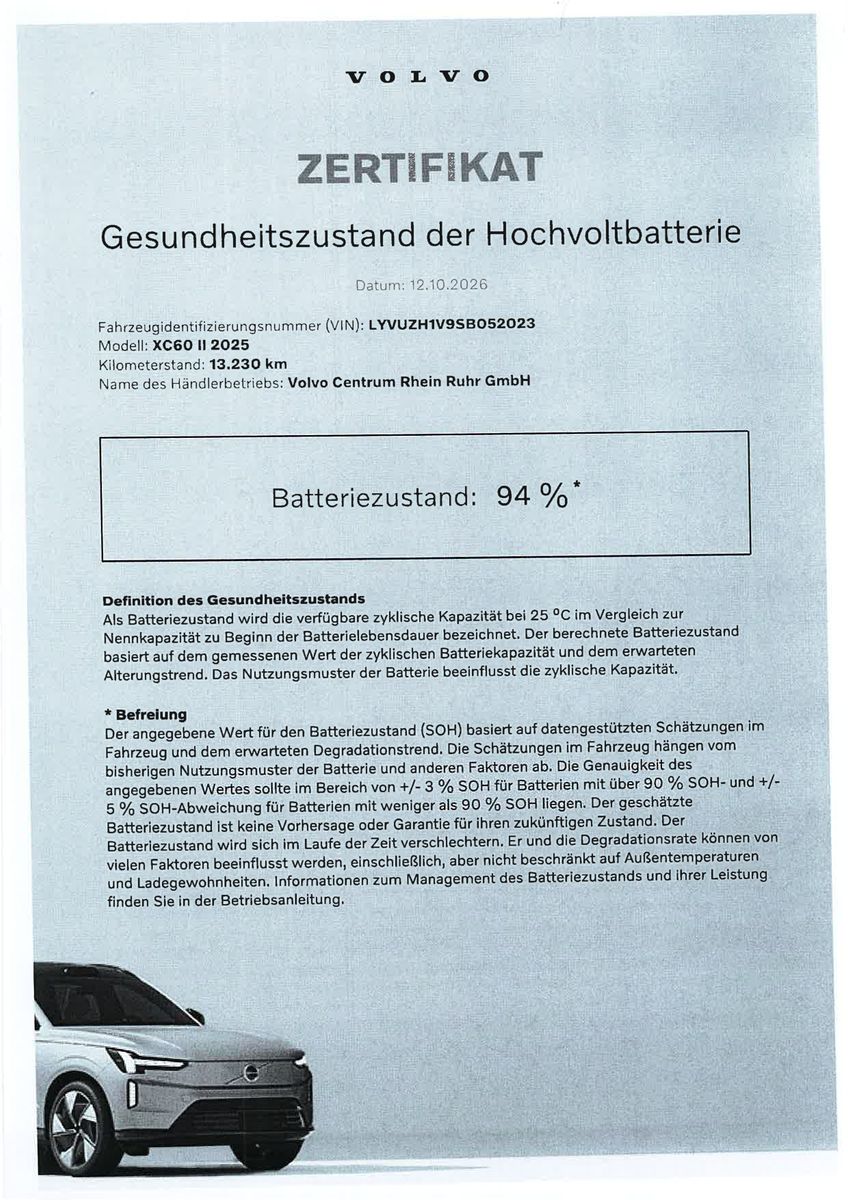 VOLVO

ZERTIFIKAT

Gesundheitszustand der Hochvoltbatterie

Datum: 12.10.2026

Fahrzeugidentifizierungsnummer (VIN): LYVUZH1V9SB052023
Modell: XC60 II 2025
Kilometerstand: 13.230 km
Name des Händlerbetriebs: Volvo Centrum Rhein Ruhr GmbH

Batteriezustand: 94 %*

Definition des Gesundheitszustands
Als Batteriezustand wird die verfügbare zyklische Kapazität bei 25 °C im Vergleich zur Nennkapazität zu Beginn der Batterielebensdauer bezeichnet. Der berechnete Batteriezustand basiert auf dem gemessenen Wert der zyklischen Batteriekapazität und dem erwarteten Alterungstrend. Das Nutzungsmuster der Batterie beeinflusst die zyklische Kapazität.

* Befreiung
Der angegebene Wert für den Batteriezustand (SOH) basiert auf datengestützten Schätzungen im Fahrzeug und dem erwarteten Degradationstrend. Die Schätzungen im Fahrzeug hängen vom bisherigen Nutzungsmuster der Batterie und anderen Faktoren ab. Die Genauigkeit des angegebenen Wertes sollte im Bereich von +/- 3 % SOH für Batterien mit über 90 % SOH- und +/- 5 % SOH-Abweichung für Batterien mit weniger als 90 % SOH liegen. Der geschätzte Batteriezustand ist keine Vorhersage oder Garantie für ihren zukünftigen Zustand. Der Batteriezustand wird sich im Laufe der Zeit verschlechtern. Er und die Degradationsrate können von vielen Faktoren beeinflusst werden, einschließlich, aber nicht beschränkt auf Außentemperaturen und Ladegewohnheiten. Informationen zum Management des Batteriezustands und ihrer Leistung finden Sie in der Betriebsanleitung.